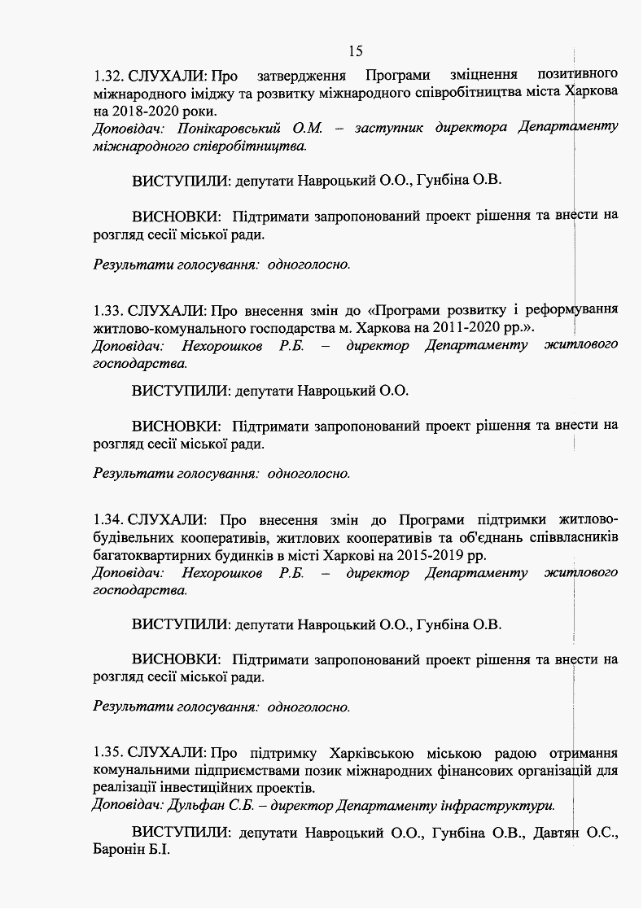 15

1.32. СЛУХАЛИ: Про затвердження Програми зміцнення позитивного міжнародного іміджу та розвитку міжнародного співробітництва міста Харкова на 2018-2020 роки.
Доповідач: Понікаровський О.М. – заступник директора Департаменту міжнародного співробітництва.

ВИСТУПИЛИ: депутати Навроцький О.О., Гунбіна О.В.

ВИСНОВКИ: Підтримати запропонований проект рішення та внести на розгляд сесії міської ради.

Результати голосування: одноголосно.

1.33. СЛУХАЛИ: Про внесення змін до «Програми розвитку і реформування житлово-комунального господарства м. Харкова на 2011-2020 рр.».
Доповідач: Нехорошков Р.Б. – директор Департаменту житлового господарства.

ВИСТУПИЛИ: депутати Навроцький О.О.

ВИСНОВКИ: Підтримати запропонований проект рішення та внести на розгляд сесії міської ради.

Результати голосування: одноголосно.

1.34. СЛУХАЛИ: Про внесення змін до Програми підтримки житлово-будівельних кооперативів, житлових кооперативів та об'єднань співвласників багатоквартирних будинків в місті Харкові на 2015-2019 рр.
Доповідач: Нехорошков Р.Б. – директор Департаменту житлового господарства.

ВИСТУПИЛИ: депутати Навроцький О.О., Гунбіна О.В.

ВИСНОВКИ: Підтримати запропонований проект рішення та внести на розгляд сесії міської ради.

Результати голосування: одноголосно.

1.35. СЛУХАЛИ: Про підтримку Харківською міською радою отримання комунальними підприємствами позик міжнародних фінансових організацій для реалізації інвестиційних проектів.
Доповідач: Дульфан С.Б. – директор Департаменту інфраструктури.

ВИСТУПИЛИ: депутати Навроцький О.О., Гунбіна О.В., Давтян О.С., Баронін Б.І.